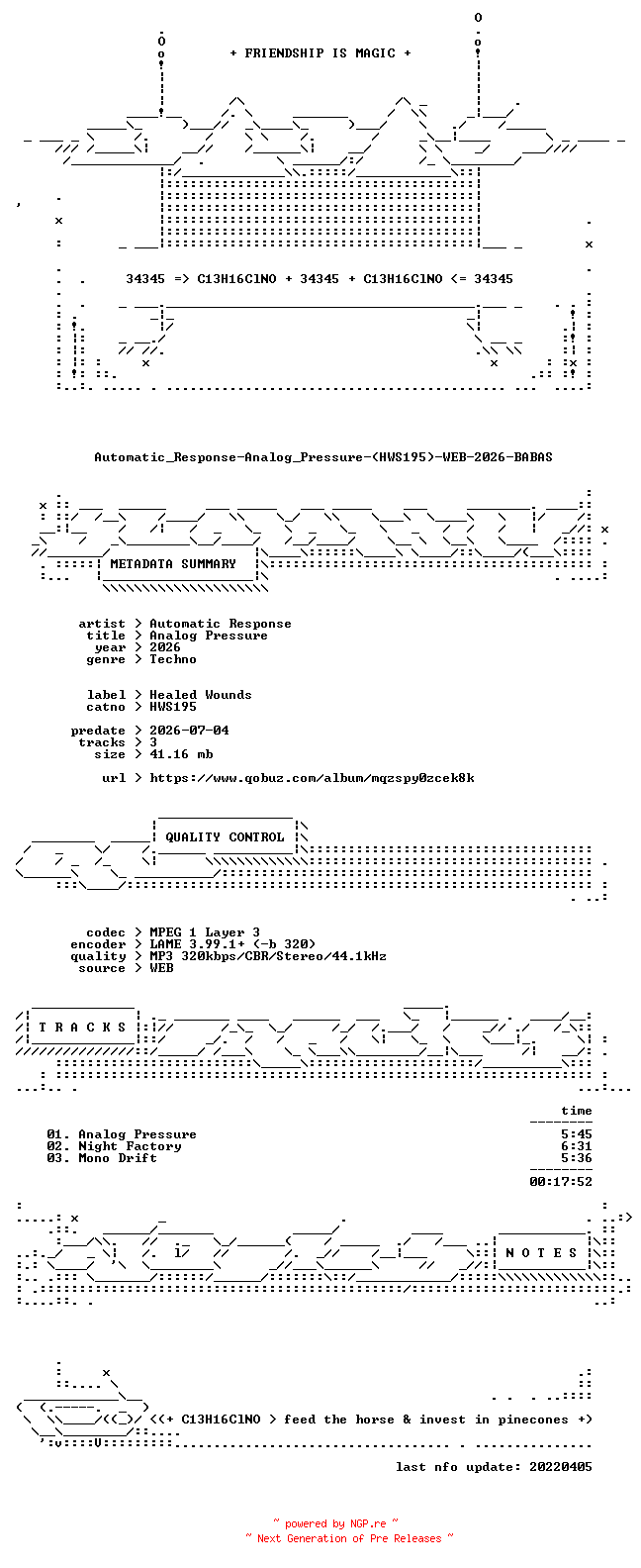 + FRIENDSHIP IS MAGIC +

34345 => C13H16ClNO + 34345 + C13H16ClNO <= 34345

Automatic_Response-Analog_Pressure-(HWS195)-WEB-2026-BABAS

METADATA SUMMARY

artist > Automatic Response
title > Analog Pressure
year > 2026
genre > Techno

label > Healed Wounds
catno > HWS195

predate > 2026-07-04
tracks > 3
size > 41.16 mb

url > https://www.qobuz.com/album/mqzspy0zcek8k

QUALITY CONTROL

codec > MPEG 1 Layer 3
encoder > LAME 3.99.1+ (-b 320)
quality > MP3 320kbps/CBR/Stereo/44.1kHz
source > WEB

T R A C K S

time

01. Analog Pressure 5:45
02. Night Factory 6:31
03. Mono Drift 5:36

00:17:52

N O T E S

<(+ C13H16ClNO > feed the horse & invest in pinecones +)

last nfo update: 20220405

~ powered by NGP.re ~
~ Next Generation of Pre Releases ~